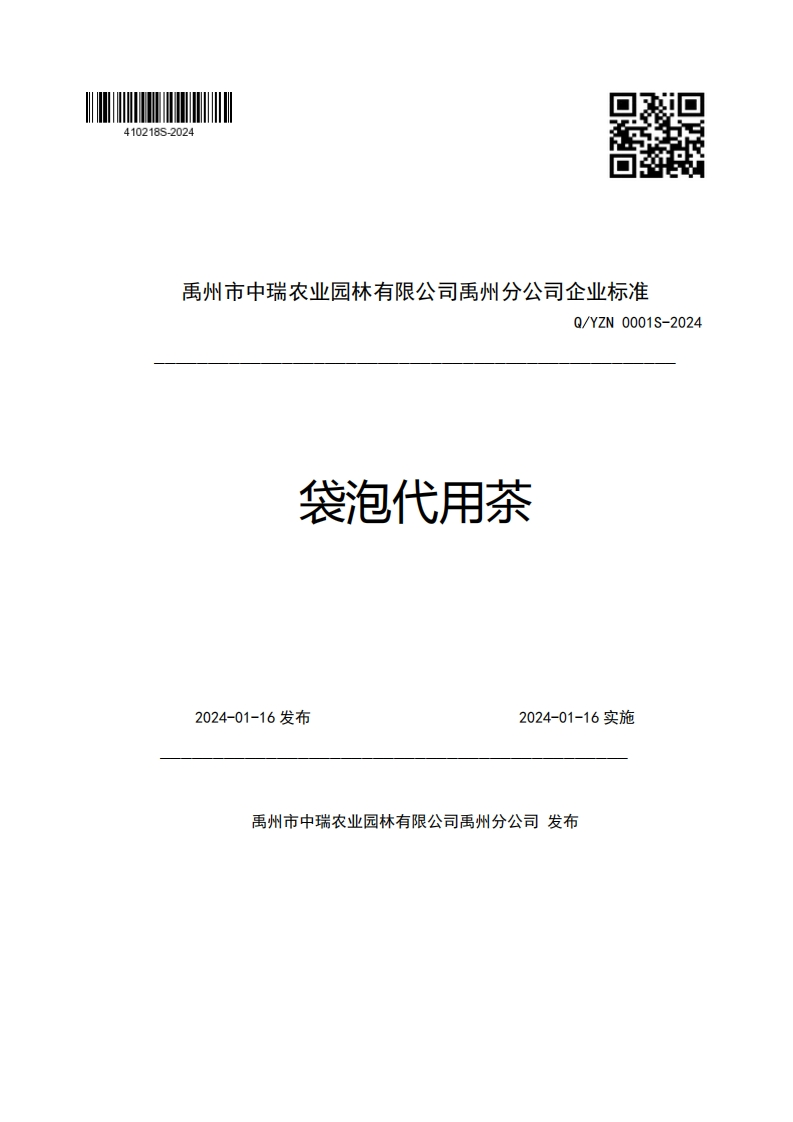 410218S-2024

禹州市中瑞农业园林有限公司禹州分公司企业标准

Q/YZN 0001S-2024

袋泡代用茶

2024-01-16 发布

2024-01-16 实施

禹州市中瑞农业园林有限公司禹州分公司 发布